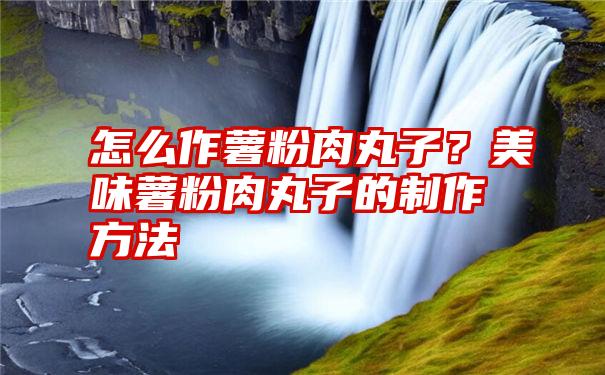 怎么作薯粉肉丸子？美味薯粉肉丸子的制作方法